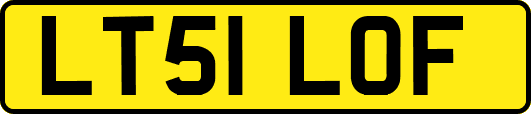 LT51 LOF